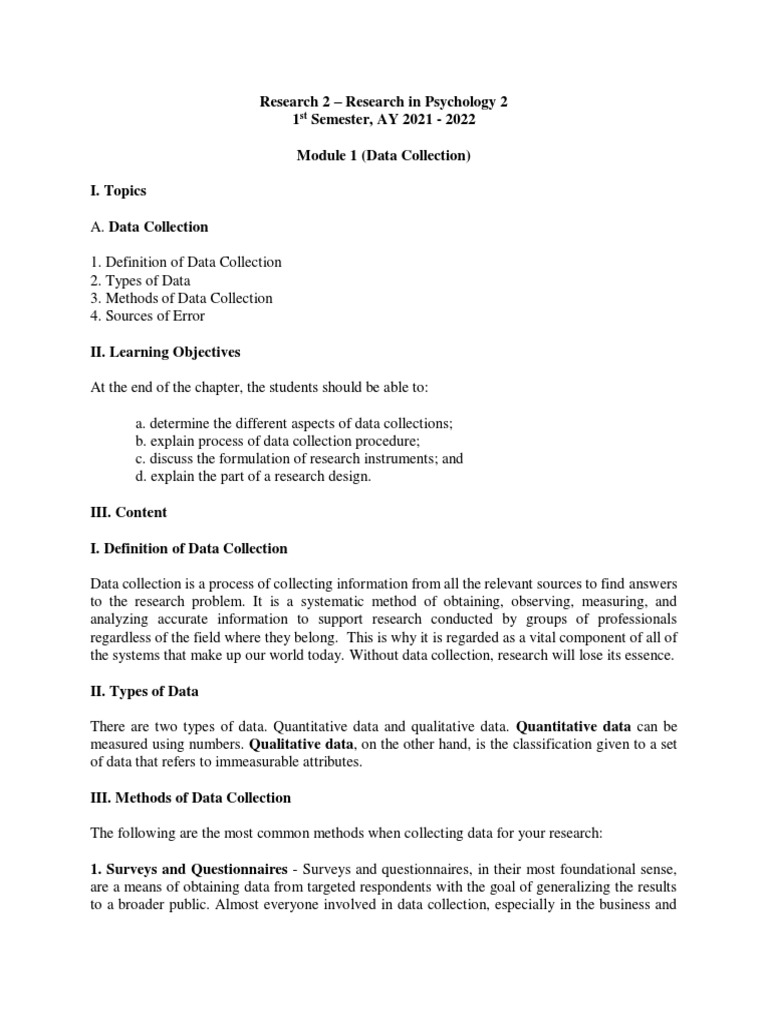 Research 2 – Research in Psychology 2
1$^{st}$ Semester, AY 2021 - 2022

Module 1 (Data Collection)

I. Topics

A. Data Collection

1. Definition of Data Collection
2. Types of Data
3. Methods of Data Collection
4. Sources of Error

II. Learning Objectives

At the end of the chapter, the students should be able to:

a. determine the different aspects of data collections;
b. explain process of data collection procedure;
c. discuss the formulation of research instruments; and
d. explain the part of a research design.

III. Content

I. Definition of Data Collection

Data collection is a process of collecting information from all the relevant sources to find answers to the research problem. It is a systematic method of obtaining, observing, measuring, and analyzing accurate information to support research conducted by groups of professionals regardless of the field where they belong. This is why it is regarded as a vital component of all of the systems that make up our world today. Without data collection, research will lose its essence.

II. Types of Data

There are two types of data. Quantitative data and qualitative data. Quantitative data can be measured using numbers. Qualitative data, on the other hand, is the classification given to a set of data that refers to immeasurable attributes.

III. Methods of Data Collection

The following are the most common methods when collecting data for your research:

1. Surveys and Questionnaires - Surveys and questionnaires, in their most foundational sense, are a means of obtaining data from targeted respondents with the goal of generalizing the results to a broader public. Almost everyone involved in data collection, especially in the business and